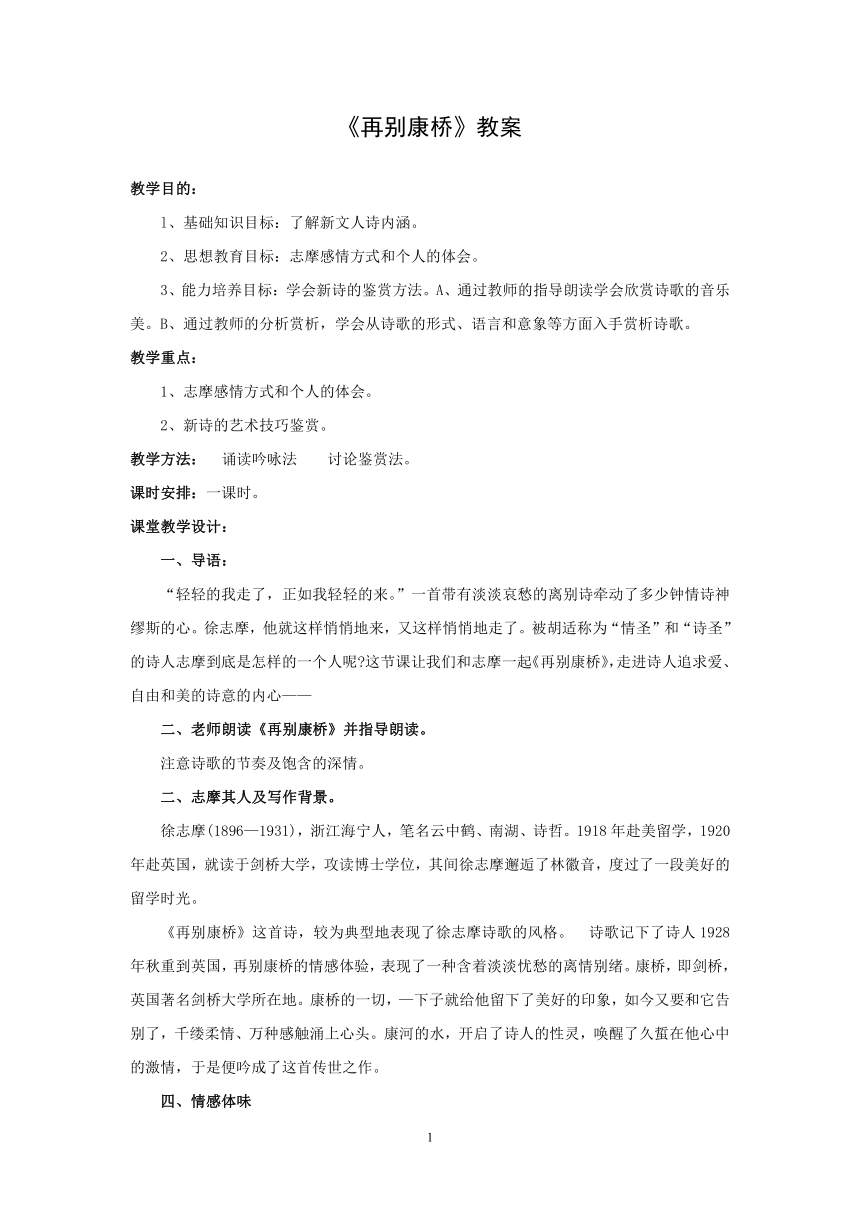 《再别康桥》教案

教学目的：

1、基础知识目标：了解新文人诗内涵。

2、思想教育目标：志摩感情方式和个人的体会。

3、能力培养目标：学会新诗的鉴赏方法。A、通过教师的指导朗读学会欣赏诗歌的音乐美。B、通过教师的分析赏析，学会从诗歌的形式、语言和意象等方面入手赏析诗歌。

教学重点：

1、志摩感情方式和个人的体会。

2、新诗的艺术技巧鉴赏。

教学方法： 诵读吟咏法 讨论鉴赏法。

课时安排：一课时。

课堂教学设计：

一、导语：

“轻轻的我走了，正如我轻轻的来。”一首带有淡淡哀愁的离别诗牵动了多少钟情诗神缪斯的心。徐志摩，他就这样悄悄地来，又这样悄悄地走了。被胡适称为“情圣”和“诗圣”的诗人志摩到底是怎样的一个人呢?这节课让我们和志摩一起《再别康桥》,走进诗人追求爱、自由和美的诗意的内心——

二、老师朗读《再别康桥》并指导朗读。

注意诗歌的节奏及饱含的深情。

二、志摩其人及写作背景。

徐志摩(1896—1931)，浙江海宁人，笔名云中鹤、南湖、诗哲。1918年赴美留学，1920年赴英国，就读于剑桥大学，攻读博士学位，其间徐志摩邂逅了林徽音，度过了一段美好的留学时光。

《再别康桥》这首诗，较为典型地表现了徐志摩诗歌的风格。 诗歌记下了诗人1928年秋重到英国，再别康桥的情感体验，表现了一种含着淡淡忧愁的离情别绪。康桥，即剑桥，英国著名剑桥大学所在地。康桥的一切，一下子就给他留下了美好的印象，如今又要和它告别了，千缕柔情、万种感触涌上心头。康河的水，开启了诗人的性灵，唤醒了久蜇在他心中的激情，于是便吟成了这首传世之作。

四、情感体味

1